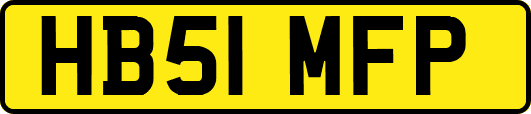 HB51 MFP